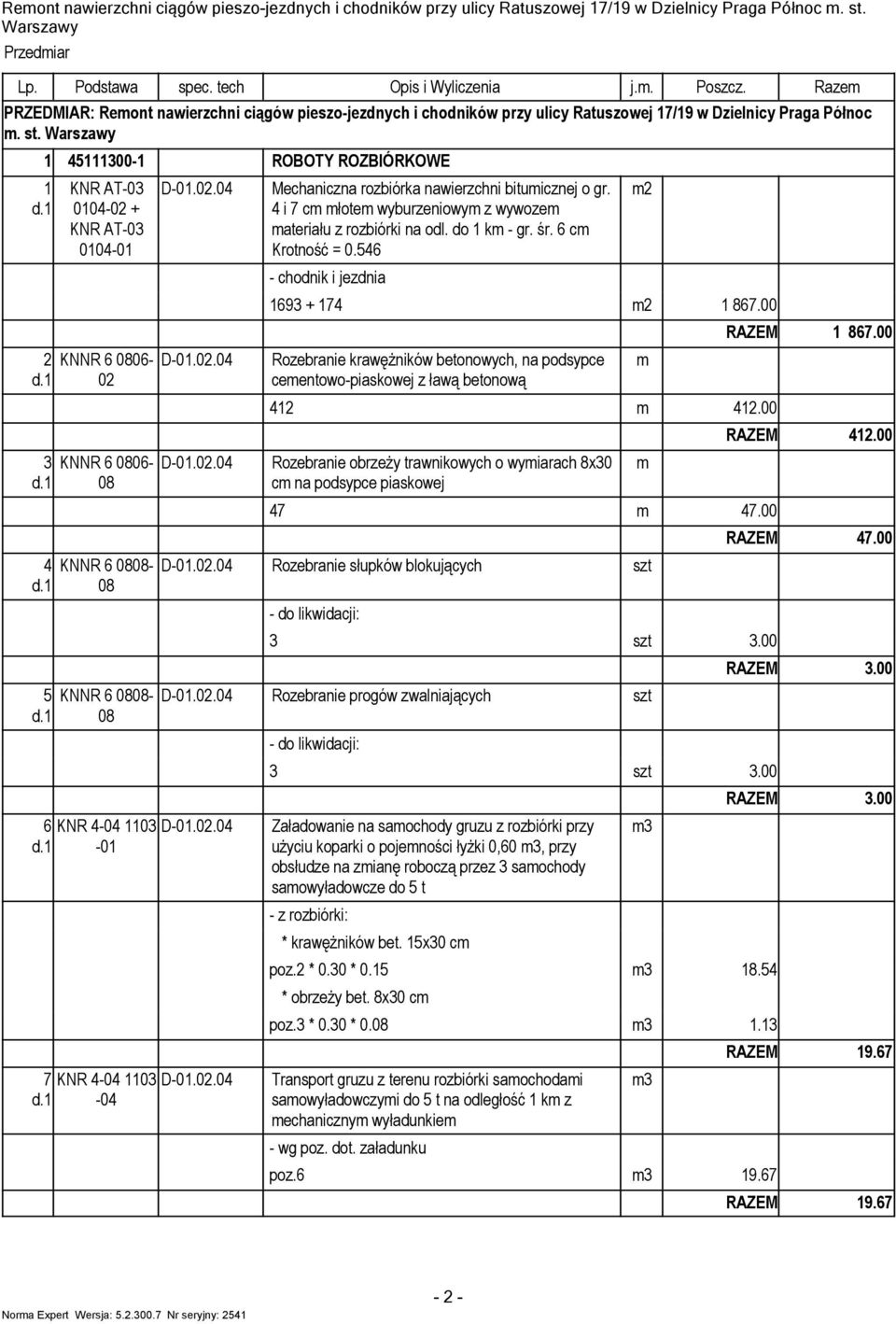 Remont nawierzchni ciągów pieszo-jezdnych i chodników przy ulicy Ratuszowej 17/19 w Dzielnicy Praga Północ m. st. Warszawy

Przedmiar

| Lp. | Podstawa | spec. tech | Opis i Wyliczenia | j.m. | Poszcz. | Razem |
|---|---|---|---|---|---|---|
| PRZEDMIAR: Remont nawierzchni ciągów pieszo-jezdnych i chodników przy ulicy Ratuszowej 17/19 w Dzielnicy Praga Północ m. st. Warszawy | | | | | | |
| 1 | 45111300-1 | | ROBOTY ROZBIÓRKOWE | | | |
| 1 d.1 | KNR AT-03 0104-02 + KNR AT-03 0104-01 | D-01.02.04 | Mechaniczna rozbiórka nawierzchni bitumicznej o gr. 4 i 7 cm młotem wyburzeniowym z wywozem materiału z rozbiórki na odl. do 1 km - gr. śr. 6 cm Krotność = 0.546 | m2 | | |
| | | | - chodnik i jezdnia | | | |
| | | | 1693 + 174 | m2 | 1 867.00 | |
| | | | | | RAZEM | 1 867.00 |
| 2 d.1 | KNNR 6 0806-02 | D-01.02.04 | Rozebranie krawężników betonowych, na podsypce cementowo-piaskowej z ławą betonową | m | | |
| | | | 412 | m | 412.00 | |
| | | | | | RAZEM | 412.00 |
| 3 d.1 | KNNR 6 0806-08 | D-01.02.04 | Rozebranie obrzeży trawnikowych o wymiarach 8x30 cm na podsypce piaskowej | m | | |
| | | | 47 | m | 47.00 | |
| | | | | | RAZEM | 47.00 |
| 4 d.1 | KNNR 6 0808-08 | D-01.02.04 | Rozebranie słupków blokujących | szt | | |
| | | | - do likwidacji: | | | |
| | | | 3 | szt | 3.00 | |
| | | | | | RAZEM | 3.00 |
| 5 d.1 | KNNR 6 0808-08 | D-01.02.04 | Rozebranie progów zwalniających | szt | | |
| | | | - do likwidacji: | | | |
| | | | 3 | szt | 3.00 | |
| | | | | | RAZEM | 3.00 |
| 6 d.1 | KNR 4-04 1103-01 | D-01.02.04 | Załadowanie na samochody gruzu z rozbiórki przy użyciu koparki o pojemności łyżki 0,60 m3, przy obsłudze na zmianę roboczą przez 3 samochody samowyładowcze do 5 t | m3 | | |
| | | | - z rozbiórki: | | | |
| | | | * krawężników bet. 15x30 cm | | | |
| | | | poz.2 * 0.30 * 0.15 | m3 | 18.54 | |
| | | | * obrzeży bet. 8x30 cm | | | |
| | | | poz.3 * 0.30 * 0.08 | m3 | 1.13 | |
| | | | | | RAZEM | 19.67 |
| 7 d.1 | KNR 4-04 1103-04 | D-01.02.04 | Transport gruzu z terenu rozbiórki samochodami samowyładowczymi do 5 t na odległość 1 km z mechanicznym wyładunkiem | m3 | | |
| | | | - wg poz. dot. załadunku | | | |
| | | | poz.6 | m3 | 19.67 | |
| | | | | | RAZEM | 19.67 |

- 2 -

Norma Expert Wersja: 5.2.300.7 Nr seryjny: 2541